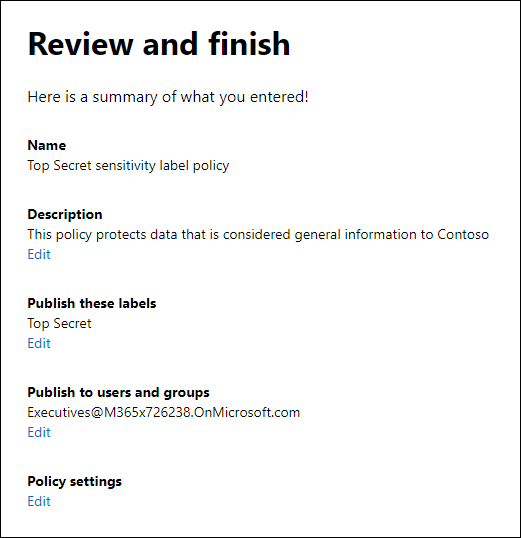 Review and finish

Here is a summary of what you entered!

Name
Top Secret sensitivity label policy

Description
This policy protects data that is considered general information to Contoso
Edit

Publish these labels
Top Secret
Edit

Publish to users and groups
Executives@M365x726238.OnMicrosoft.com
Edit

Policy settings
Edit